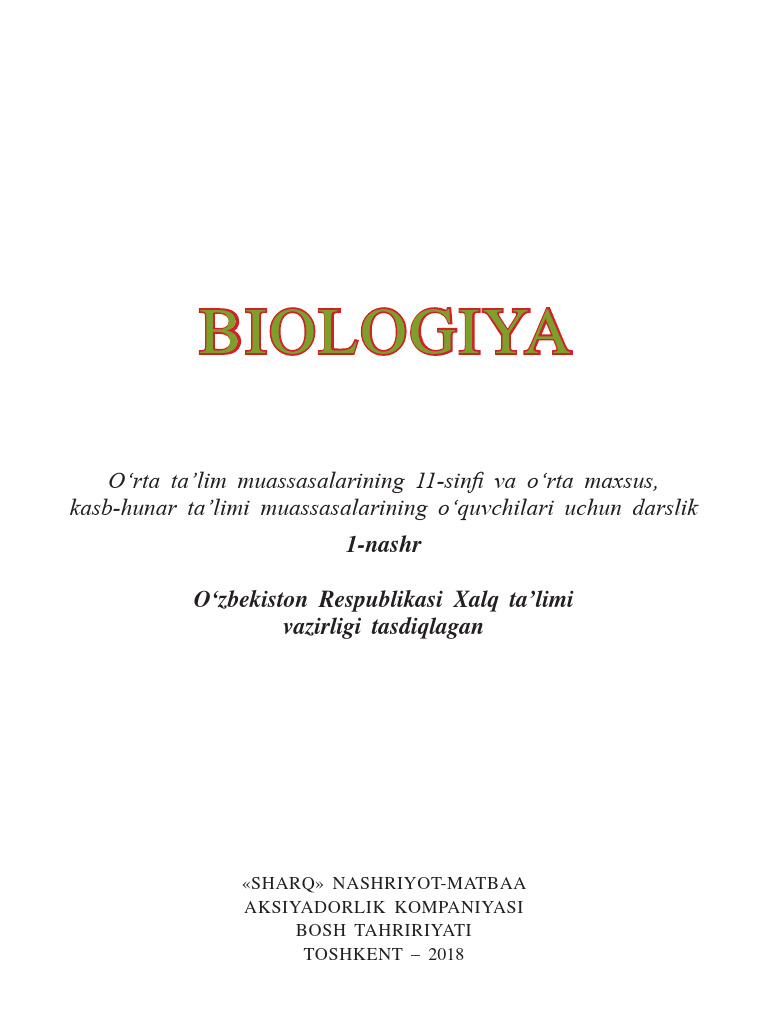 BIOLOGIYA

O‘rta ta’lim muassasalarining 11-sinfi va o‘rta maxsus, kasb-hunar ta’limi muassasalarining o‘quvchilari uchun darslik

1-nashr

O‘zbekiston Respublikasi Xalq ta’limi vazirligi tasdiqlagan

«SHARQ» NASHRIYOT-MATBAA
AKSIYADORLIK KOMPANIYASI
BOSH TAHRIRIYATI
TOSHKENT – 2018